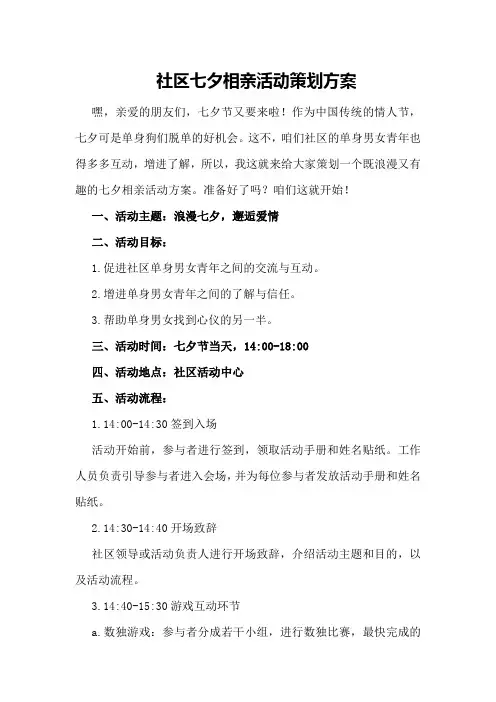 社区七夕相亲活动策划方案

嘿，亲爱的朋友们，七夕节又要来啦！作为中国传统的情人节，七夕可是单身狗们脱单的好机会。这不，咱们社区的单身男女青年也得多多互动，增进了解，所以，我这就来给大家策划一个既浪漫又有趣的七夕相亲活动方案。准备好了吗？咱们这就开始！

一、活动主题：浪漫七夕，邂逅爱情

二、活动目标：

1.促进社区单身男女青年之间的交流与互动。

2.增进单身男女青年之间的了解与信任。

3.帮助单身男女找到心仪的另一半。

三、活动时间：七夕节当天，14:00-18:00

四、活动地点：社区活动中心

五、活动流程：

1.14:00-14:30 签到入场

活动开始前，参与者进行签到，领取活动手册和姓名贴纸。工作人员负责引导参与者进入会场，并为每位参与者发放活动手册和姓名贴纸。

2.14:30-14:40 开场致辞

社区领导或活动负责人进行开场致辞，介绍活动主题和目的，以及活动流程。

3.14:40-15:30 游戏互动环节

a.数独游戏：参与者分成若干小组，进行数独比赛，最快完成的